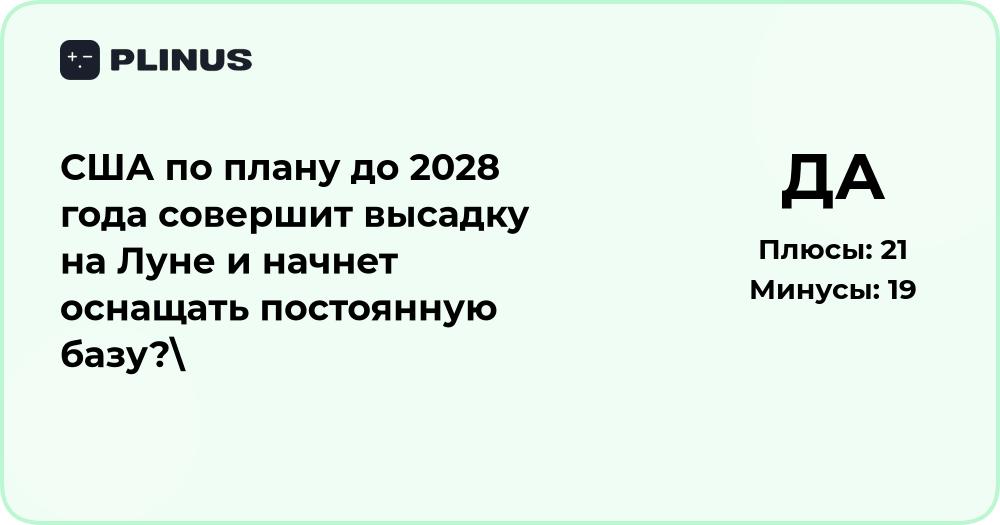 +-
PLINUS

США по плану до 2028 года совершит высадку на Луне и начнет оснащать постоянную базу?\

ДА

Плюсы: 21
Минусы: 19